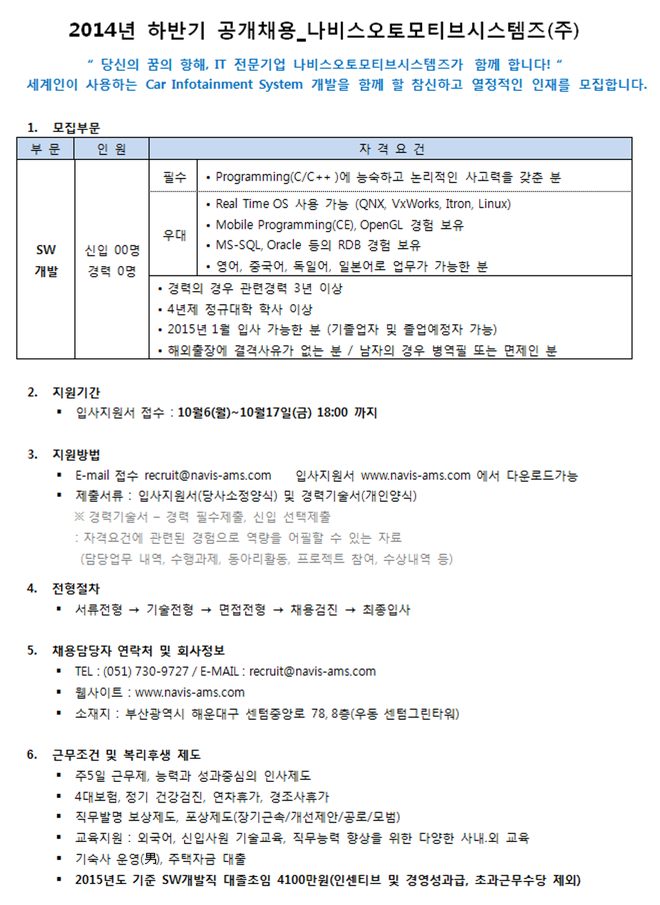 2014년 하반기 공개채용_나비스오토모티브시스템즈(주)

" 당신의 꿈의 항해, IT 전문기업 나비스오토모티브시스템즈가 함께 합니다! "
세계인이 사용하는 Car Infotainment System 개발을 함께 할 참신하고 열정적인 인재를 모집합니다.

1. 모집부문

| 부 문 | 인 원 | 자 격 요 건 | |
|---|---|---|---|
| SW 개발 | 신입 00명 경력 0명 | 필수 | • Programming(C/C++ )에 능숙하고 논리적인 사고력을 갖춘 분 |
| | | 우대 | • Real Time OS 사용 가능 (QNX, VxWorks, Itron, Linux) • Mobile Programming(CE), OpenGL 경험 보유 • MS-SQL, Oracle 등의 RDB 경험 보유 • 영어, 중국어, 독일어, 일본어로 업무가 가능한 분 |
| | | • 경력의 경우 관련경력 3년 이상 • 4년제 정규대학 학사 이상 • 2015년 1월 입사 가능한 분 (기졸업자 및 졸업예정자 가능) • 해외출장에 결격사유가 없는 분 / 남자의 경우 병역필 또는 면제인 분 | |

2. 지원기간
▪ 입사지원서 접수 : 10월6(월)~10월17일(금) 18:00 까지

3. 지원방법
▪ E-mail 접수 recruit@navis-ams.com 입사지원서 www.navis-ams.com 에서 다운로드가능
▪ 제출서류 : 입사지원서(당사소정양식) 및 경력기술서(개인양식)
※ 경력기술서 – 경력 필수제출, 신입 선택제출
: 자격요건에 관련된 경험으로 역량을 어필할 수 있는 자료
(담당업무 내역, 수행과제, 동아리활동, 프로젝트 참여, 수상내역 등)

4. 전형절차
▪ 서류전형 → 기술전형 → 면접전형 → 채용검진 → 최종입사

5. 채용담당자 연락처 및 회사정보
▪ TEL : (051) 730-9727 / E-MAIL : recruit@navis-ams.com
▪ 웹사이트 : www.navis-ams.com
▪ 소재지 : 부산광역시 해운대구 센텀중앙로 78, 8층(우동 센텀그린타워)

6. 근무조건 및 복리후생 제도
▪ 주5일 근무제, 능력과 성과중심의 인사제도
▪ 4대보험, 정기 건강검진, 연차휴가, 경조사휴가
▪ 직무발명 보상제도, 포상제도(장기근속/개선제안/공로/모범)
▪ 교육지원 : 외국어, 신입사원 기술교육, 직무능력 향상을 위한 다양한 사내.외 교육
▪ 기숙사 운영(男), 주택자금 대출
▪ 2015년도 기준 SW개발직 대졸초임 4100만원(인센티브 및 경영성과급, 초과근무수당 제외)